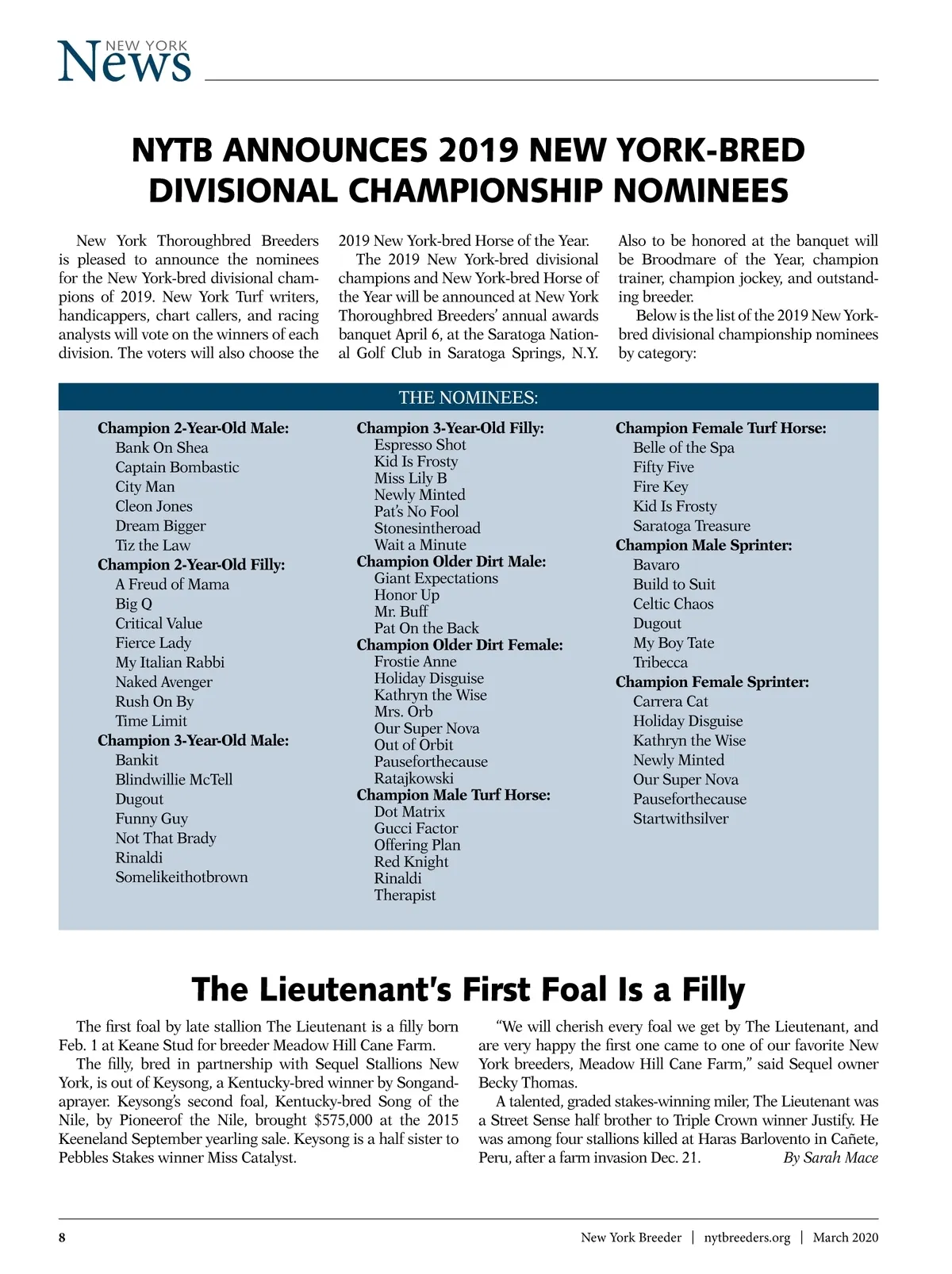 NEW YORK News

NYTB ANNOUNCES 2019 NEW YORK-BRED DIVISIONAL CHAMPIONSHIP NOMINEES

New York Thoroughbred Breeders is pleased to announce the nominees for the New York-bred divisional champions of 2019. New York Turf writers, handicappers, chart callers, and racing analysts will vote on the winners of each division. The voters will also choose the 2019 New York-bred Horse of the Year.

The 2019 New York-bred divisional champions and New York-bred Horse of the Year will be announced at New York Thoroughbred Breeders' annual awards banquet April 6, at the Saratoga National Golf Club in Saratoga Springs, N.Y. Also to be honored at the banquet will be Broodmare of the Year, champion trainer, champion jockey, and outstanding breeder.

Below is the list of the 2019 New York-bred divisional championship nominees by category:

THE NOMINEES:

Champion 2-Year-Old Male:
Bank On Shea
Captain Bombastic
City Man
Cleon Jones
Dream Bigger
Tiz the Law
Champion 2-Year-Old Filly:
A Freud of Mama
Big Q
Critical Value
Fierce Lady
My Italian Rabbi
Naked Avenger
Rush On By
Time Limit
Champion 3-Year-Old Male:
Bankit
Blindwillie McTell
Dugout
Funny Guy
Not That Brady
Rinaldi
Somelikeithotbrown

Champion 3-Year-Old Filly:
Espresso Shot
Kid Is Frosty
Miss Lily B
Newly Minted
Pat's No Fool
Stonesintheroad
Wait a Minute
Champion Older Dirt Male:
Giant Expectations
Honor Up
Mr. Buff
Pat On the Back
Champion Older Dirt Female:
Frostie Anne
Holiday Disguise
Kathryn the Wise
Mrs. Orb
Our Super Nova
Out of Orbit
Pauseforthecause
Ratajkowski
Champion Male Turf Horse:
Dot Matrix
Gucci Factor
Offering Plan
Red Knight
Rinaldi
Therapist

Champion Female Turf Horse:
Belle of the Spa
Fifty Five
Fire Key
Kid Is Frosty
Saratoga Treasure
Champion Male Sprinter:
Bavaro
Build to Suit
Celtic Chaos
Dugout
My Boy Tate
Tribecca
Champion Female Sprinter:
Carrera Cat
Holiday Disguise
Kathryn the Wise
Newly Minted
Our Super Nova
Pauseforthecause
Startwithsilver

The Lieutenant's First Foal Is a Filly

The first foal by late stallion The Lieutenant is a filly born Feb. 1 at Keane Stud for breeder Meadow Hill Cane Farm.

The filly, bred in partnership with Sequel Stallions New York, is out of Keysong, a Kentucky-bred winner by Songandaprayer. Keysong's second foal, Kentucky-bred Song of the Nile, by Pioneerof the Nile, brought $575,000 at the 2015 Keeneland September yearling sale. Keysong is a half sister to Pebbles Stakes winner Miss Catalyst.

"We will cherish every foal we get by The Lieutenant, and are very happy the first one came to one of our favorite New York breeders, Meadow Hill Cane Farm," said Sequel owner Becky Thomas.

A talented, graded stakes-winning miler, The Lieutenant was a Street Sense half brother to Triple Crown winner Justify. He was among four stallions killed at Haras Barlovento in Cañete, Peru, after a farm invasion Dec. 21. By Sarah Mace

8 New York Breeder | nytbreeders.org | March 2020